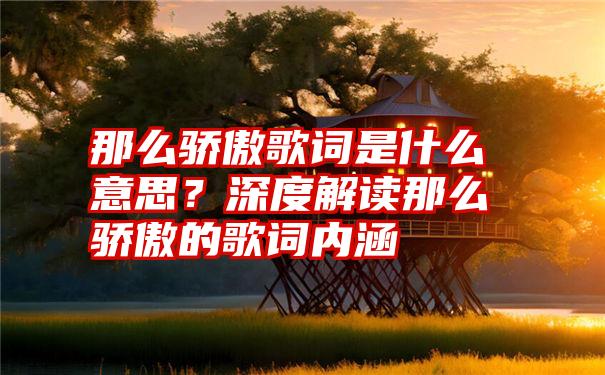 那么骄傲歌词是什么意思？深度解读那么骄傲的歌词内涵